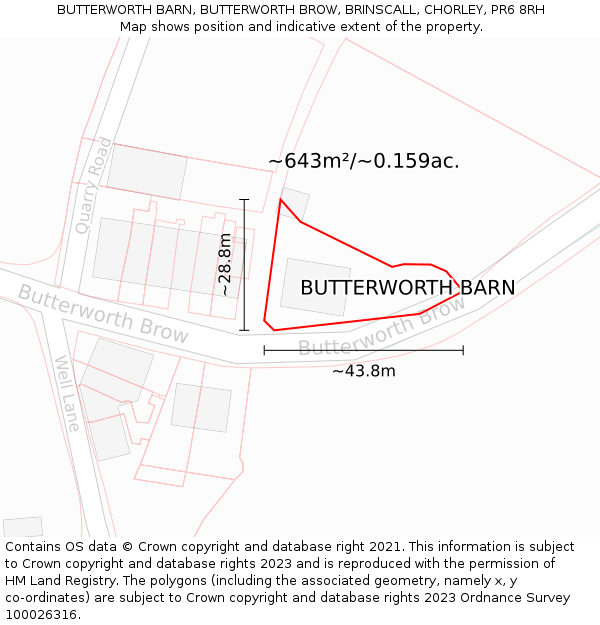 BUTTERWORTH BARN, BUTTERWORTH BROW, BRINSCALL, CHORLEY, PR6 8RH
Map shows position and indicative extent of the property.

Quarry Road

~643m²/~0.159ac.

~28.8m

BUTTERWORTH BARN

Butterworth Brow

Butterworth Brow

~43.8m

Well Lane

Contains OS data © Crown copyright and database right 2021. This information is subject to Crown copyright and database rights 2023 and is reproduced with the permission of HM Land Registry. The polygons (including the associated geometry, namely x, y co-ordinates) are subject to Crown copyright and database rights 2023 Ordnance Survey 100026316.